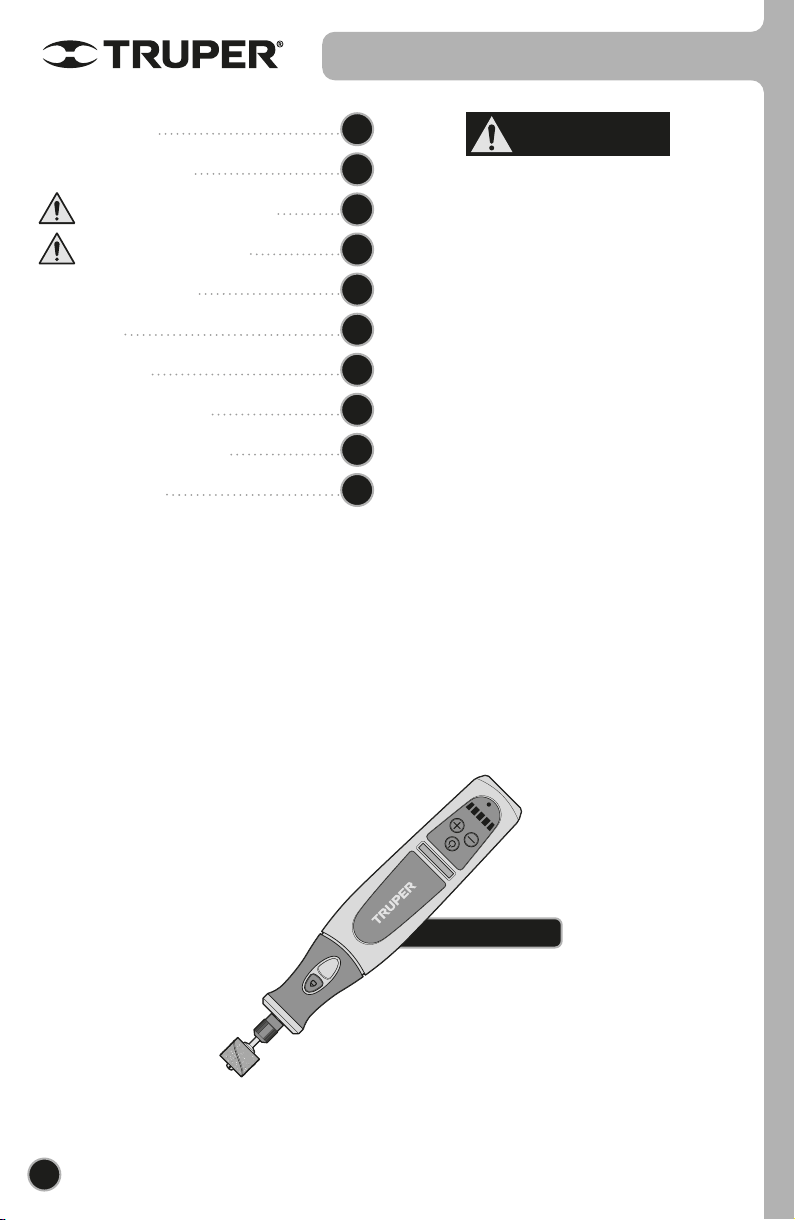 TRUPER®

TRUPER